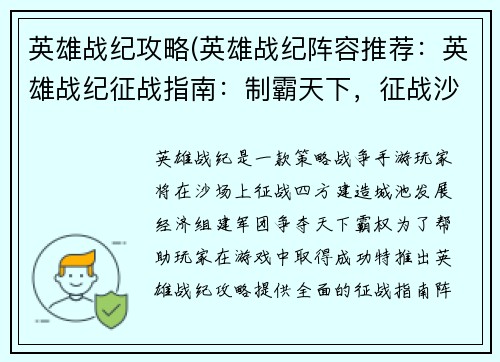 英雄战纪攻略(英雄战纪阵容推荐：英雄战纪征战指南：制霸天下，征战沙

英雄战纪是一款策略战争手游玩家将在沙场上征战四方建造城池发展经济组建军团争夺天下霸权为了帮助玩家在游戏中取得成功特推出英雄战纪攻略提供全面的征战指南阵